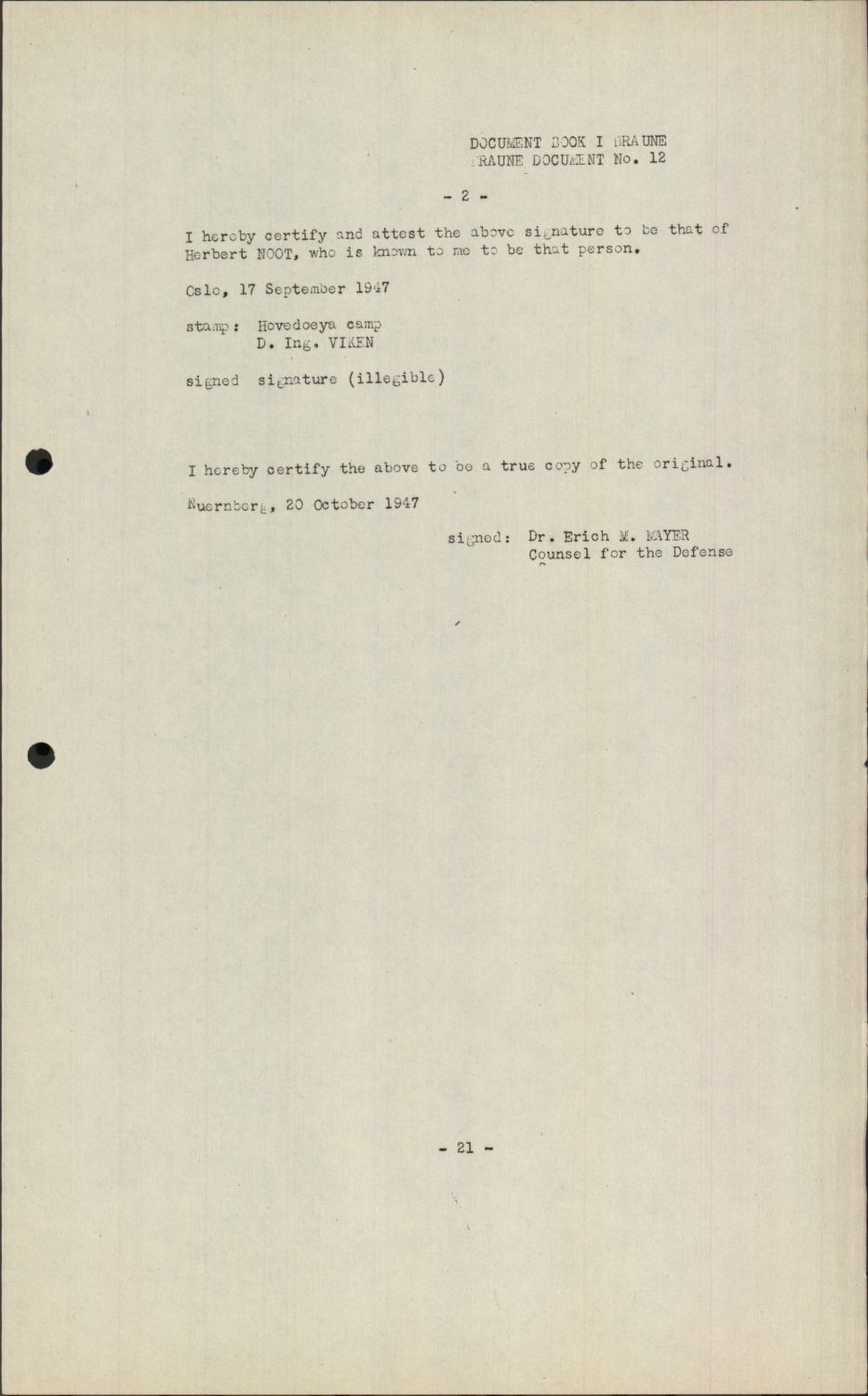 DOCUMENT BOOK I BRAUNE
BRAUNE DOCUMENT No. 12

- 2 -

I hereby certify and attest the above signature to be that of Herbert NOOT, who is known to me to be that person.

Oslo, 17 September 1947

stamp: Hovedoeya camp
D. Ing. VIKEN

signed signature (illegible)

I hereby certify the above to be a true copy of the original.

Nuernberg, 20 October 1947

signed: Dr. Erich M. MAYER
Counsel for the Defense

- 21 -